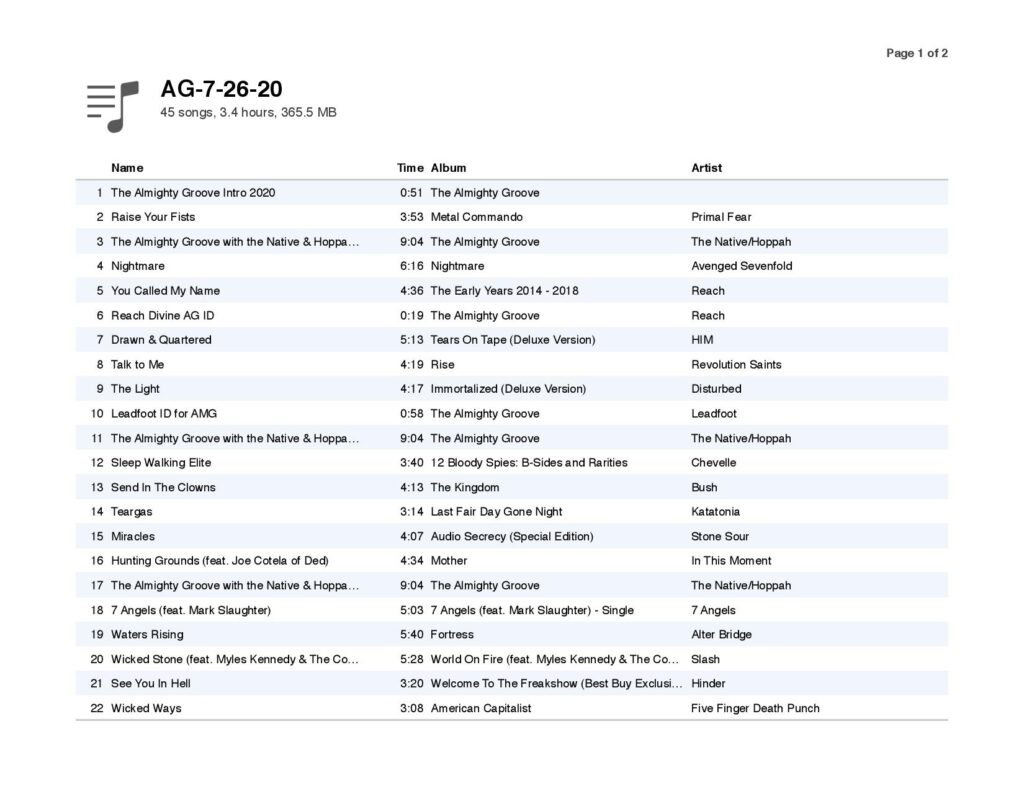 Page 1 of 2

AG-7-26-20

45 songs, 3.4 hours, 365.5 MB

| | Name | Time | Album | Artist |
|---|---|---|---|---|
| 1 | The Almighty Groove Intro 2020 | 0:51 | The Almighty Groove | |
| 2 | Raise Your Fists | 3:53 | Metal Commando | Primal Fear |
| 3 | The Almighty Groove with the Native & Hoppa… | 9:04 | The Almighty Groove | The Native/Hoppah |
| 4 | Nightmare | 6:16 | Nightmare | Avenged Sevenfold |
| 5 | You Called My Name | 4:36 | The Early Years 2014 - 2018 | Reach |
| 6 | Reach Divine AG ID | 0:19 | The Almighty Groove | Reach |
| 7 | Drawn & Quartered | 5:13 | Tears On Tape (Deluxe Version) | HIM |
| 8 | Talk to Me | 4:19 | Rise | Revolution Saints |
| 9 | The Light | 4:17 | Immortalized (Deluxe Version) | Disturbed |
| 10 | Leadfoot ID for AMG | 0:58 | The Almighty Groove | Leadfoot |
| 11 | The Almighty Groove with the Native & Hoppa… | 9:04 | The Almighty Groove | The Native/Hoppah |
| 12 | Sleep Walking Elite | 3:40 | 12 Bloody Spies: B-Sides and Rarities | Chevelle |
| 13 | Send In The Clowns | 4:13 | The Kingdom | Bush |
| 14 | Teargas | 3:14 | Last Fair Day Gone Night | Katatonia |
| 15 | Miracles | 4:07 | Audio Secrecy (Special Edition) | Stone Sour |
| 16 | Hunting Grounds (feat. Joe Cotela of Ded) | 4:34 | Mother | In This Moment |
| 17 | The Almighty Groove with the Native & Hoppa… | 9:04 | The Almighty Groove | The Native/Hoppah |
| 18 | 7 Angels (feat. Mark Slaughter) | 5:03 | 7 Angels (feat. Mark Slaughter) - Single | 7 Angels |
| 19 | Waters Rising | 5:40 | Fortress | Alter Bridge |
| 20 | Wicked Stone (feat. Myles Kennedy & The Co… | 5:28 | World On Fire (feat. Myles Kennedy & The Co… | Slash |
| 21 | See You In Hell | 3:20 | Welcome To The Freakshow (Best Buy Exclusi… | Hinder |
| 22 | Wicked Ways | 3:08 | American Capitalist | Five Finger Death Punch |